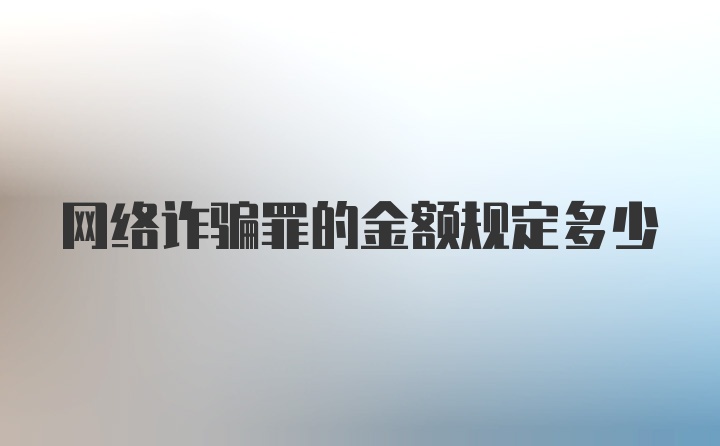 网络诈骗罪的金额规定多少